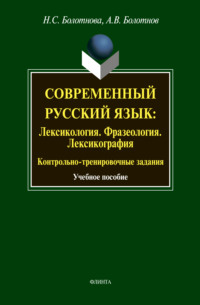 Н.С. Болотнова, А.В. Болотнов

СОВРЕМЕННЫЙ РУССКИЙ ЯЗЫК:
Лексикология. Фразеология. Лексикография

Контрольно-тренировочные задания

Учебное пособие

ФЛИНТА